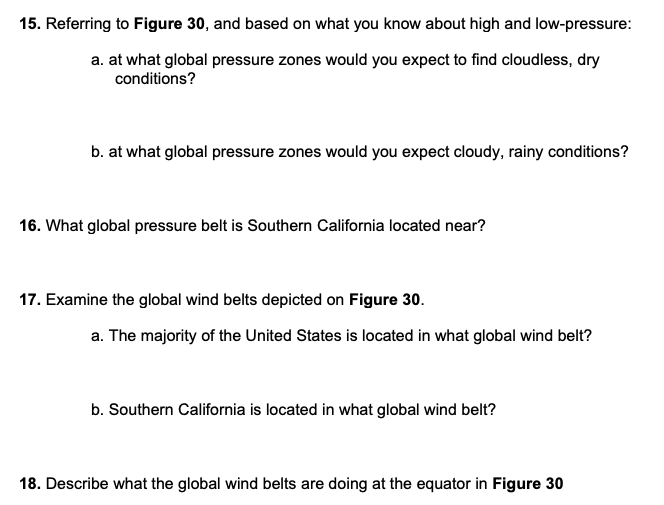 15. Referring to Figure 30, and based on what you know about high and low-pressure:

a. at what global pressure zones would you expect to find cloudless, dry conditions?

b. at what global pressure zones would you expect cloudy, rainy conditions?

16. What global pressure belt is Southern California located near?

17. Examine the global wind belts depicted on Figure 30.

a. The majority of the United States is located in what global wind belt?

b. Southern California is located in what global wind belt?

18. Describe what the global wind belts are doing at the equator in Figure 30